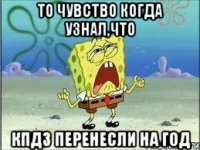 ТО ЧУВСТВО КОГДА УЗНАЛ,ЧТО

КПДЗ ПЕРЕНЕСЛИ НА ГОД